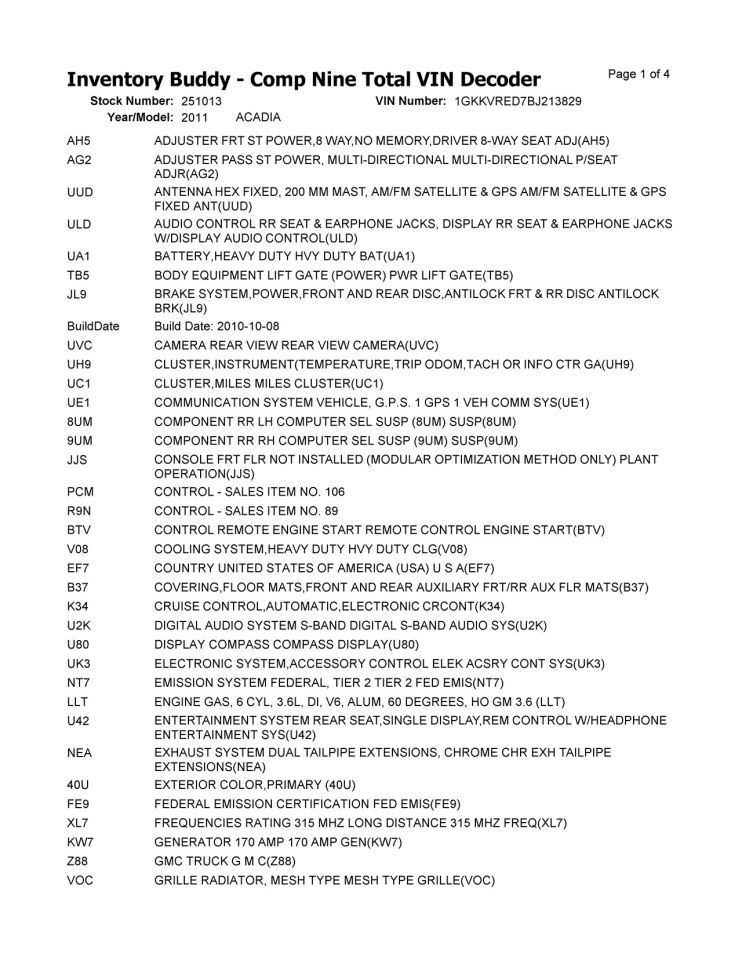 Inventory Buddy - Comp Nine Total VIN Decoder

Page 1 of 4

Stock Number: 251013 VIN Number: 1GKKVRED7BJ213829
Year/Model: 2011 ACADIA

| | |
|---|---|
| AH5 | ADJUSTER FRT ST POWER,8 WAY,NO MEMORY,DRIVER 8-WAY SEAT ADJ(AH5) |
| AG2 | ADJUSTER PASS ST POWER, MULTI-DIRECTIONAL MULTI-DIRECTIONAL P/SEAT ADJR(AG2) |
| UUD | ANTENNA HEX FIXED, 200 MM MAST, AM/FM SATELLITE & GPS AM/FM SATELLITE & GPS FIXED ANT(UUD) |
| ULD | AUDIO CONTROL RR SEAT & EARPHONE JACKS, DISPLAY RR SEAT & EARPHONE JACKS W/DISPLAY AUDIO CONTROL(ULD) |
| UA1 | BATTERY,HEAVY DUTY HVY DUTY BAT(UA1) |
| TB5 | BODY EQUIPMENT LIFT GATE (POWER) PWR LIFT GATE(TB5) |
| JL9 | BRAKE SYSTEM,POWER,FRONT AND REAR DISC,ANTILOCK FRT & RR DISC ANTILOCK BRK(JL9) |
| BuildDate | Build Date: 2010-10-08 |
| UVC | CAMERA REAR VIEW REAR VIEW CAMERA(UVC) |
| UH9 | CLUSTER,INSTRUMENT(TEMPERATURE,TRIP ODOM,TACH OR INFO CTR GA(UH9) |
| UC1 | CLUSTER,MILES MILES CLUSTER(UC1) |
| UE1 | COMMUNICATION SYSTEM VEHICLE, G.P.S. 1 GPS 1 VEH COMM SYS(UE1) |
| 8UM | COMPONENT RR LH COMPUTER SEL SUSP (8UM) SUSP(8UM) |
| 9UM | COMPONENT RR RH COMPUTER SEL SUSP (9UM) SUSP(9UM) |
| JJS | CONSOLE FRT FLR NOT INSTALLED (MODULAR OPTIMIZATION METHOD ONLY) PLANT OPERATION(JJS) |
| PCM | CONTROL - SALES ITEM NO. 106 |
| R9N | CONTROL - SALES ITEM NO. 89 |
| BTV | CONTROL REMOTE ENGINE START REMOTE CONTROL ENGINE START(BTV) |
| V08 | COOLING SYSTEM,HEAVY DUTY HVY DUTY CLG(V08) |
| EF7 | COUNTRY UNITED STATES OF AMERICA (USA) U S A(EF7) |
| B37 | COVERING,FLOOR MATS,FRONT AND REAR AUXILIARY FRT/RR AUX FLR MATS(B37) |
| K34 | CRUISE CONTROL,AUTOMATIC,ELECTRONIC CRCONT(K34) |
| U2K | DIGITAL AUDIO SYSTEM S-BAND DIGITAL S-BAND AUDIO SYS(U2K) |
| U80 | DISPLAY COMPASS COMPASS DISPLAY(U80) |
| UK3 | ELECTRONIC SYSTEM,ACCESSORY CONTROL ELEK ACSRY CONT SYS(UK3) |
| NT7 | EMISSION SYSTEM FEDERAL, TIER 2 TIER 2 FED EMIS(NT7) |
| LLT | ENGINE GAS, 6 CYL, 3.6L, DI, V6, ALUM, 60 DEGREES, HO GM 3.6 (LLT) |
| U42 | ENTERTAINMENT SYSTEM REAR SEAT,SINGLE DISPLAY,REM CONTROL W/HEADPHONE ENTERTAINMENT SYS(U42) |
| NEA | EXHAUST SYSTEM DUAL TAILPIPE EXTENSIONS, CHROME CHR EXH TAILPIPE EXTENSIONS(NEA) |
| 40U | EXTERIOR COLOR,PRIMARY (40U) |
| FE9 | FEDERAL EMISSION CERTIFICATION FED EMIS(FE9) |
| XL7 | FREQUENCIES RATING 315 MHZ LONG DISTANCE 315 MHZ FREQ(XL7) |
| KW7 | GENERATOR 170 AMP 170 AMP GEN(KW7) |
| Z88 | GMC TRUCK G M C(Z88) |
| VOC | GRILLE RADIATOR, MESH TYPE MESH TYPE GRILLE(VOC) |